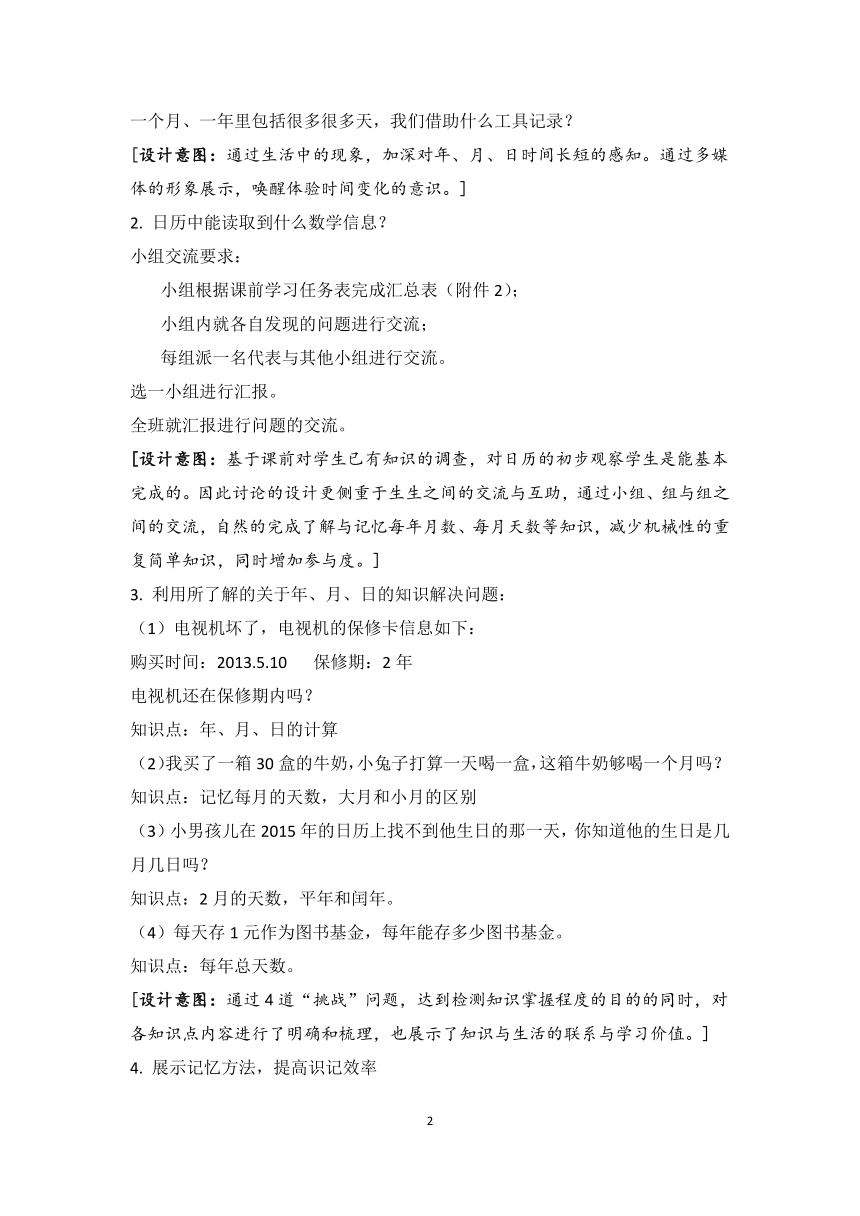 一个月、一年里包括很多很多天，我们借助什么工具记录？

[设计意图：通过生活中的现象，加深对年、月、日时间长短的感知。通过多媒体的形象展示，唤醒体验时间变化的意识。]

2. 日历中能读取到什么数学信息？

小组交流要求：

小组根据课前学习任务表完成汇总表（附件 2)；

小组内就各自发现的问题进行交流；

每组派一名代表与其他小组进行交流。

选一小组进行汇报。

全班就汇报进行问题的交流。

[设计意图：基于课前对学生已有知识的调查，对日历的初步观察学生是能基本完成的。因此讨论的设计更侧重于生生之间的交流与互助，通过小组、组与组之间的交流，自然的完成了解与记忆每年月数、每月天数等知识，减少机械性的重复简单知识，同时增加参与度。]

3. 利用所了解的关于年、月、日的知识解决问题：

（1）电视机坏了，电视机的保修卡信息如下：

购买时间：2013.5.10　　保修期：2 年

电视机还在保修期内吗？

知识点：年、月、日的计算

（2)我买了一箱 30 盒的牛奶，小兔子打算一天喝一盒，这箱牛奶够喝一个月吗？

知识点：记忆每月的天数，大月和小月的区别

（3）小男孩儿在 2015 年的日历上找不到他生日的那一天，你知道他的生日是几月几日吗？

知识点：2 月的天数，平年和闰年。

（4）每天存 1 元作为图书基金，每年能存多少图书基金。

知识点：每年总天数。

[设计意图：通过 4 道“挑战”问题，达到检测知识掌握程度的目的的同时，对各知识点内容进行了明确和梳理，也展示了知识与生活的联系与学习价值。]

4. 展示记忆方法，提高识记效率

2